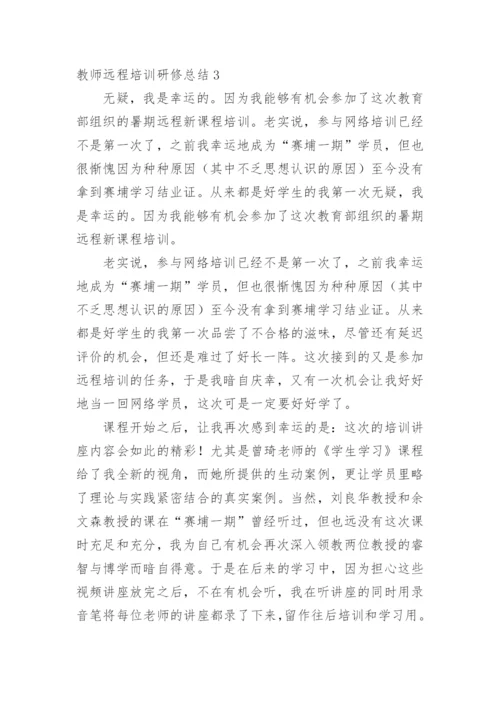 教师远程培训研修总结 3

无疑，我是幸运的。因为我能够有机会参加了这次教育部组织的暑期远程新课程培训。老实说，参与网络培训已经不是第一次了，之前我幸运地成为“赛埔一期”学员，但也很惭愧因为种种原因（其中不乏思想认识的原因）至今没有拿到赛埔学习结业证。从来都是好学生的我第一次无疑，我是幸运的。因为我能够有机会参加了这次教育部组织的暑期远程新课程培训。

老实说，参与网络培训已经不是第一次了，之前我幸运地成为“赛埔一期”学员，但也很惭愧因为种种原因（其中不乏思想认识的原因）至今没有拿到赛埔学习结业证。从来都是好学生的我第一次品尝了不合格的滋味，尽管还有延迟评价的机会，但还是难过了好长一阵。这次接到的又是参加远程培训的任务，于是我暗自庆幸，又有一次机会让我好好地当一回网络学员，这次可是一定要好好学了。

课程开始之后，让我再次感到幸运的是：这次的培训讲座内容会如此的精彩！尤其是曾琦老师的《学生学习》课程给了我全新的视角，而她所提供的生动案例，更让学员里略了理论与实践紧密结合的真实案例。当然，刘良华教授和余文森教授的课在“赛埔一期”曾经听过，但也远没有这次课时充足和充分，我为自己有机会再次深入领教两位教授的睿智与博学而暗自得意。于是在后来的学习中，因为担心这些视频讲座放完之后，不在有机会听，我在听讲座的同时用录音笔将每位老师的讲座都录了下来，留作往后培训和学习用。